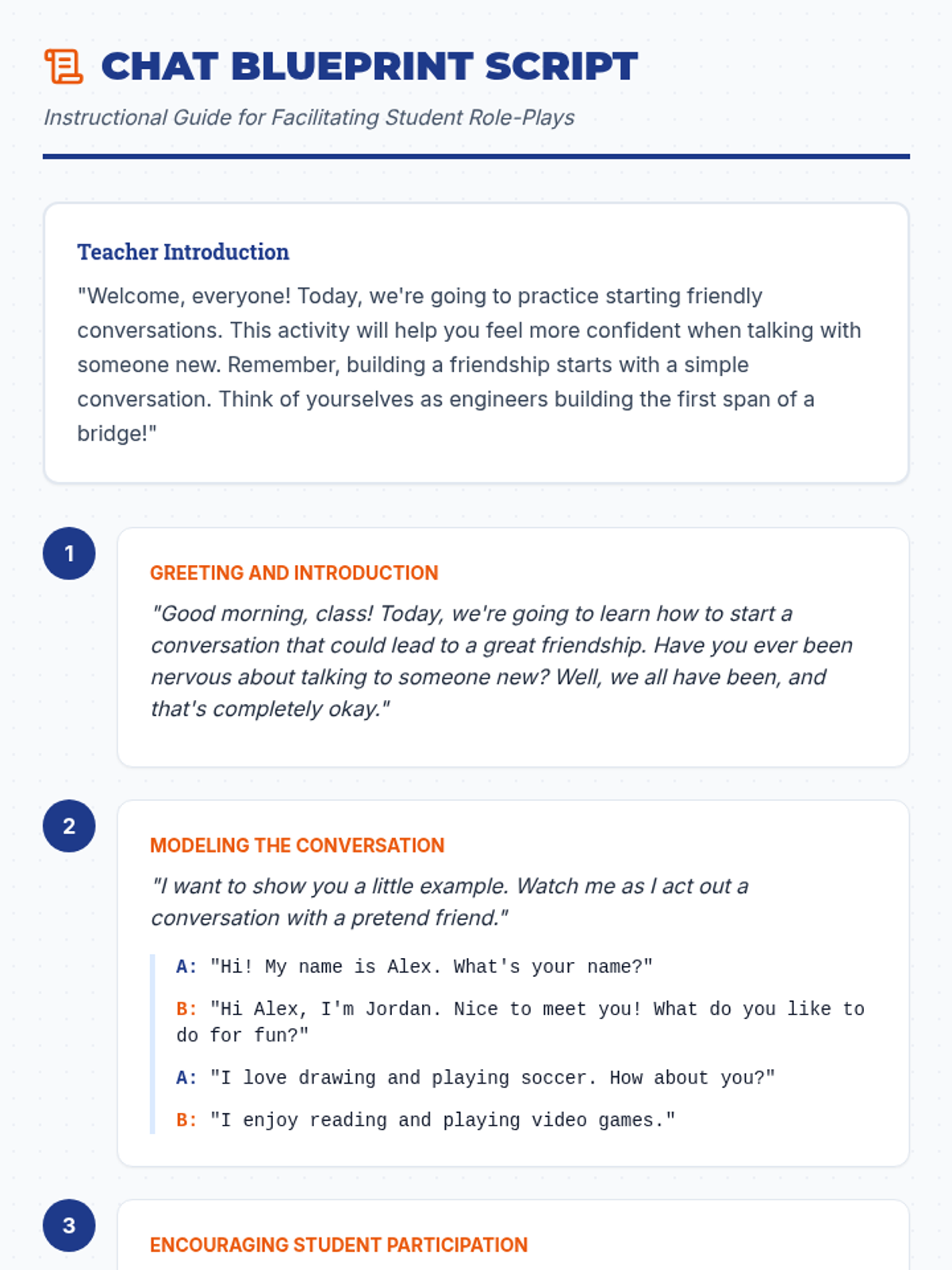 CHAT BLUEPRINT SCRIPT

Instructional Guide for Facilitating Student Role-Plays

Teacher Introduction

"Welcome, everyone! Today, we're going to practice starting friendly conversations. This activity will help you feel more confident when talking with someone new. Remember, building a friendship starts with a simple conversation. Think of yourselves as engineers building the first span of a bridge!"

1

GREETING AND INTRODUCTION

"Good morning, class! Today, we're going to learn how to start a conversation that could lead to a great friendship. Have you ever been nervous about talking to someone new? Well, we all have been, and that's completely okay."

2

MODELING THE CONVERSATION

"I want to show you a little example. Watch me as I act out a conversation with a pretend friend."

A: "Hi! My name is Alex. What's your name?"

B: "Hi Alex, I'm Jordan. Nice to meet you! What do you like to do for fun?"

A: "I love drawing and playing soccer. How about you?"

B: "I enjoy reading and playing video games."

3

ENCOURAGING STUDENT PARTICIPATION